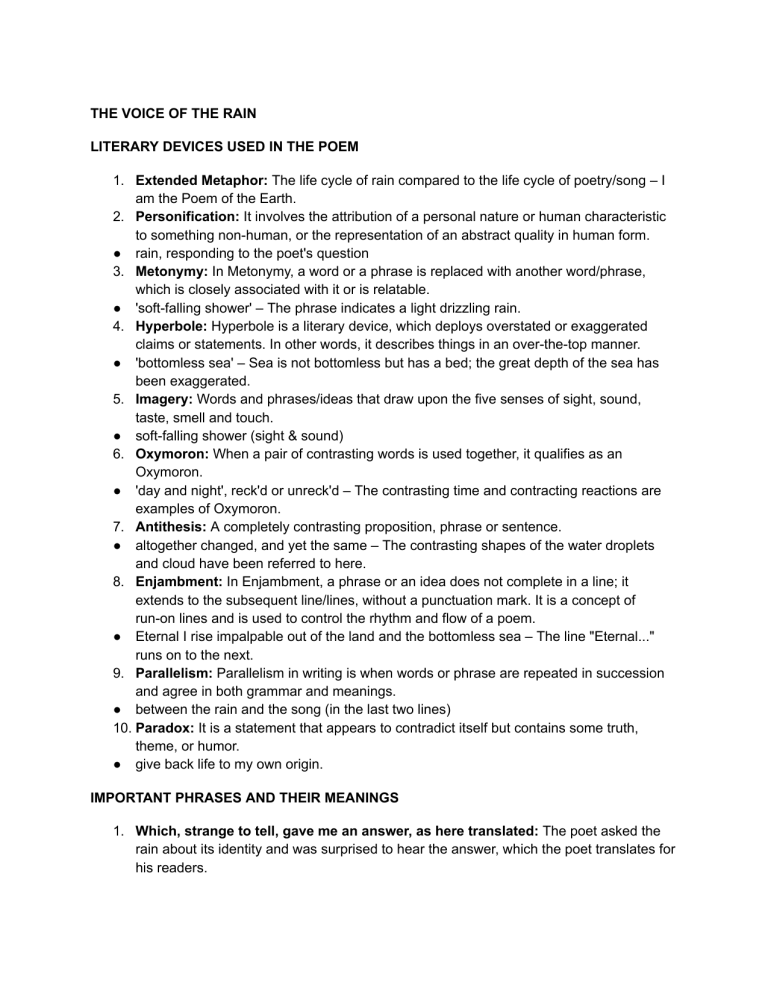 THE VOICE OF THE RAIN

LITERARY DEVICES USED IN THE POEM

1. Extended Metaphor: The life cycle of rain compared to the life cycle of poetry/song – I am the Poem of the Earth.
2. Personification: It involves the attribution of a personal nature or human characteristic to something non-human, or the representation of an abstract quality in human form.
• rain, responding to the poet's question
3. Metonymy: In Metonymy, a word or a phrase is replaced with another word/phrase, which is closely associated with it or is relatable.
• 'soft-falling shower' – The phrase indicates a light drizzling rain.
4. Hyperbole: Hyperbole is a literary device, which deploys overstated or exaggerated claims or statements. In other words, it describes things in an over-the-top manner.
• 'bottomless sea' – Sea is not bottomless but has a bed; the great depth of the sea has been exaggerated.
5. Imagery: Words and phrases/ideas that draw upon the five senses of sight, sound, taste, smell and touch.
• soft-falling shower (sight & sound)
6. Oxymoron: When a pair of contrasting words is used together, it qualifies as an Oxymoron.
• 'day and night', reck'd or unreck'd – The contrasting time and contracting reactions are examples of Oxymoron.
7. Antithesis: A completely contrasting proposition, phrase or sentence.
• altogether changed, and yet the same – The contrasting shapes of the water droplets and cloud have been referred to here.
8. Enjambment: In Enjambment, a phrase or an idea does not complete in a line; it extends to the subsequent line/lines, without a punctuation mark. It is a concept of run-on lines and is used to control the rhythm and flow of a poem.
• Eternal I rise impalpable out of the land and the bottomless sea – The line "Eternal..." runs on to the next.
9. Parallelism: Parallelism in writing is when words or phrase are repeated in succession and agree in both grammar and meanings.
• between the rain and the song (in the last two lines)
10. Paradox: It is a statement that appears to contradict itself but contains some truth, theme, or humor.
• give back life to my own origin.

IMPORTANT PHRASES AND THEIR MEANINGS

1. Which, strange to tell, gave me an answer, as here translated: The poet asked the rain about its identity and was surprised to hear the answer, which the poet translates for his readers.